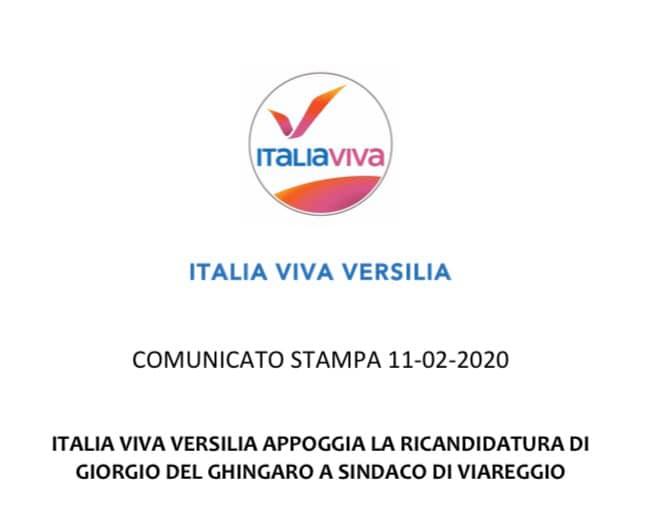 ITALIAVIVA

ITALIA VIVA VERSILIA

COMUNICATO STAMPA 11-02-2020

ITALIA VIVA VERSILIA APPOGGIA LA RICANDIDATURA DI GIORGIO DEL GHINGARO A SINDACO DI VIAREGGIO